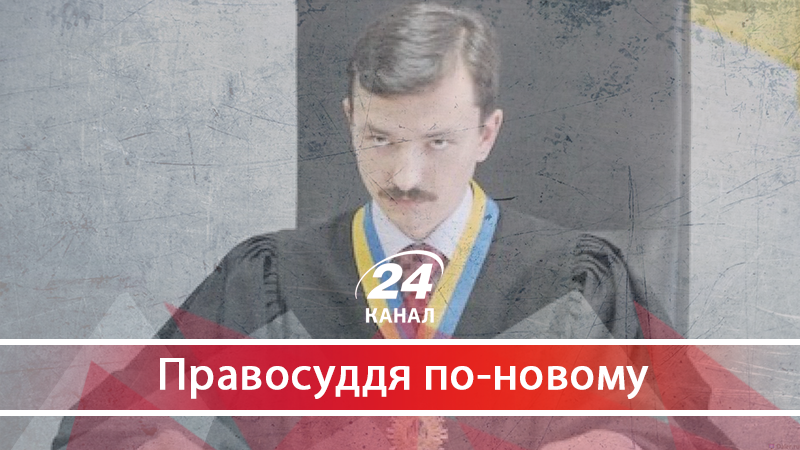 24
КАНАЛ
Правосуддя по-новому